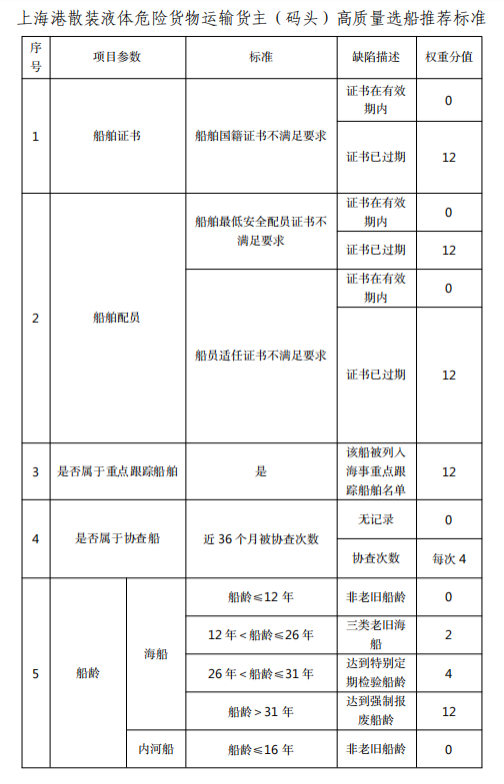 上海港散装液体危险货物运输货主（码头）高质量选船推荐标准

| 序号 | 项目参数 | | 标准 | 缺陷描述 | 权重分值 |
|---|---|---|---|---|---|
| 1 | 船舶证书 | | 船舶国籍证书不满足要求 | 证书在有效期内 | 0 |
| | | | | 证书已过期 | 12 |
| 2 | 船舶配员 | | 船舶最低安全配员证书不满足要求 | 证书在有效期内 | 0 |
| | | | | 证书已过期 | 12 |
| | | | 船员适任证书不满足要求 | 证书在有效期内 | 0 |
| | | | | 证书已过期 | 12 |
| 3 | 是否属于重点跟踪船舶 | | 是 | 该船被列入海事重点跟踪船舶名单 | 12 |
| 4 | 是否属于协查船 | | 近 36 个月被协查次数 | 无记录 | 0 |
| | | | | 协查次数 | 每次 4 |
| 5 | 船龄 | 海船 | 船龄≤12 年 | 非老旧船龄 | 0 |
| | | | 12 年＜船龄≤26 年 | 三类老旧海船 | 2 |
| | | | 26 年＜船龄≤31 年 | 达到特别定期检验船龄 | 4 |
| | | | 船龄＞31 年 | 达到强制报废船龄 | 12 |
| | | 内河船 | 船龄≤16 年 | 非老旧船龄 | 0 |